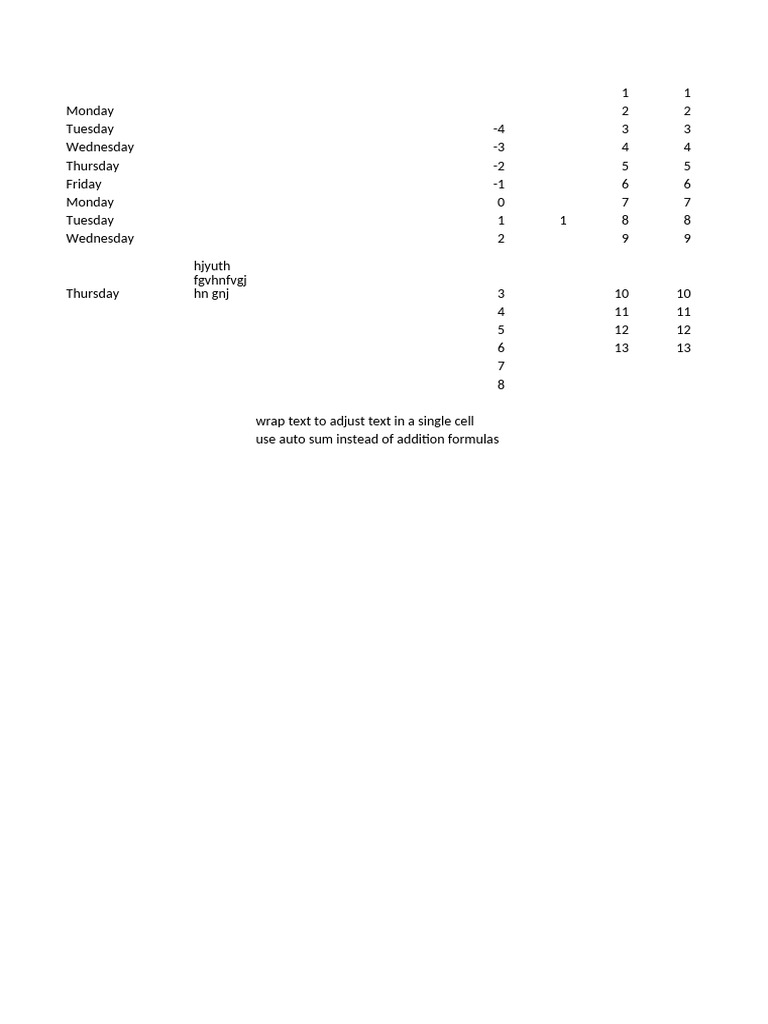 |  |  |  |  |  |  |
|---|---|---|---|---|---|
|  |  |  |  | 1 | 1 |
| Monday |  |  |  | 2 | 2 |
| Tuesday |  | -4 |  | 3 | 3 |
| Wednesday |  | -3 |  | 4 | 4 |
| Thursday |  | -2 |  | 5 | 5 |
| Friday |  | -1 |  | 6 | 6 |
| Monday |  | 0 |  | 7 | 7 |
| Tuesday |  | 1 | 1 | 8 | 8 |
| Wednesday |  | 2 |  | 9 | 9 |
| Thursday | hjyuth fgvhnfvgj hn gnj | 3 |  | 10 | 10 |
|  |  | 4 |  | 11 | 11 |
|  |  | 5 |  | 12 | 12 |
|  |  | 6 |  | 13 | 13 |
|  |  | 7 |  |  |  |
|  |  | 8 |  |  |  |

wrap text to adjust text in a single cell
use auto sum instead of addition formulas